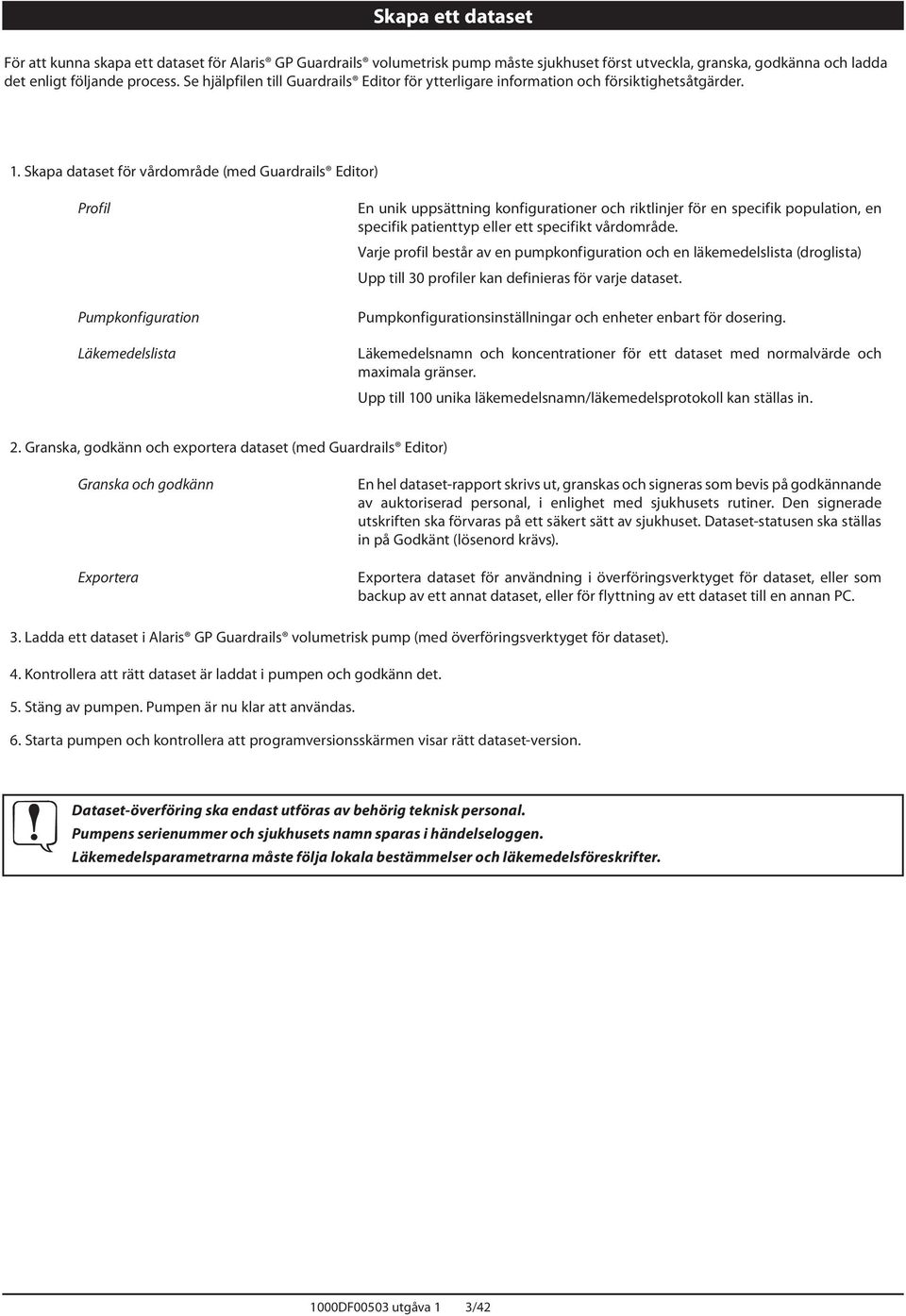 Skapa ett dataset

För att kunna skapa ett dataset för Alaris® GP Guardrails® volumetrisk pump måste sjukhuset först utveckla, granska, godkänna och ladda det enligt följande process. Se hjälpfilen till Guardrails® Editor för ytterligare information och försiktighetsåtgärder.

1. Skapa dataset för vårdområde (med Guardrails® Editor)

Profil

En unik uppsättning konfigurationer och riktlinjer för en specifik population, en specifik patienttyp eller ett specifikt vårdområde.

Varje profil består av en pumpkonfiguration och en läkemedelslista (droglista)

Upp till 30 profiler kan definieras för varje dataset.

Pumpkonfiguration

Pumpkonfigurationsinställningar och enheter enbart för dosering.

Läkemedelslista

Läkemedelsnamn och koncentrationer för ett dataset med normalvärde och maximala gränser.

Upp till 100 unika läkemedelsnamn/läkemedelsprotokoll kan ställas in.

2. Granska, godkänn och exportera dataset (med Guardrails® Editor)

Granska och godkänn

En hel dataset-rapport skrivs ut, granskas och signeras som bevis på godkännande av auktoriserad personal, i enlighet med sjukhusets rutiner. Den signerade utskriften ska förvaras på ett säkert sätt av sjukhuset. Dataset-statusen ska ställas in på Godkänt (lösenord krävs).

Exportera

Exportera dataset för användning i överföringsverktyget för dataset, eller som backup av ett annat dataset, eller för flyttning av ett dataset till en annan PC.

3. Ladda ett dataset i Alaris® GP Guardrails® volumetrisk pump (med överföringsverktyget för dataset).

4. Kontrollera att rätt dataset är laddat i pumpen och godkänn det.

5. Stäng av pumpen. Pumpen är nu klar att användas.

6. Starta pumpen och kontrollera att programversionsskärmen visar rätt dataset-version.

!

Dataset-överföring ska endast utföras av behörig teknisk personal.
Pumpens serienummer och sjukhusets namn sparas i händelseloggen.
Läkemedelsparametrarna måste följa lokala bestämmelser och läkemedelsföreskrifter.

1000DF00503 utgåva 1 3/42